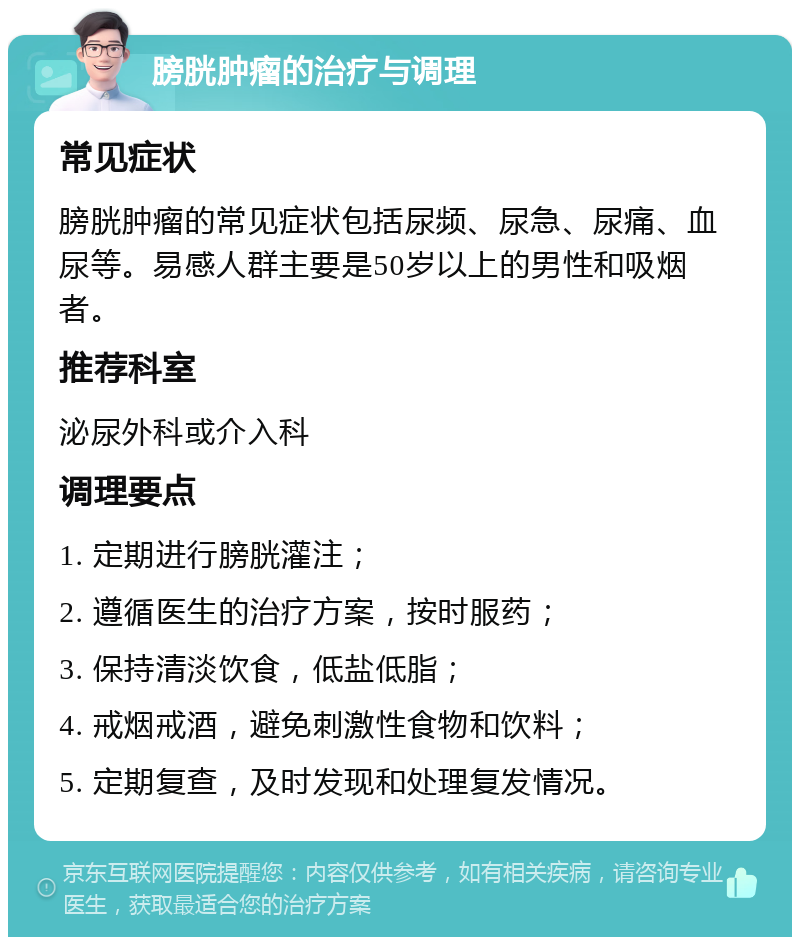 膀胱肿瘤的治疗与调理

常见症状

膀胱肿瘤的常见症状包括尿频、尿急、尿痛、血尿等。易感人群主要是50岁以上的男性和吸烟者。

推荐科室

泌尿外科或介入科

调理要点

1. 定期进行膀胱灌注；

2. 遵循医生的治疗方案，按时服药；

3. 保持清淡饮食，低盐低脂；

4. 戒烟戒酒，避免刺激性食物和饮料；

5. 定期复查，及时发现和处理复发情况。

京东互联网医院提醒您：内容仅供参考，如有相关疾病，请咨询专业医生，获取最适合您的治疗方案